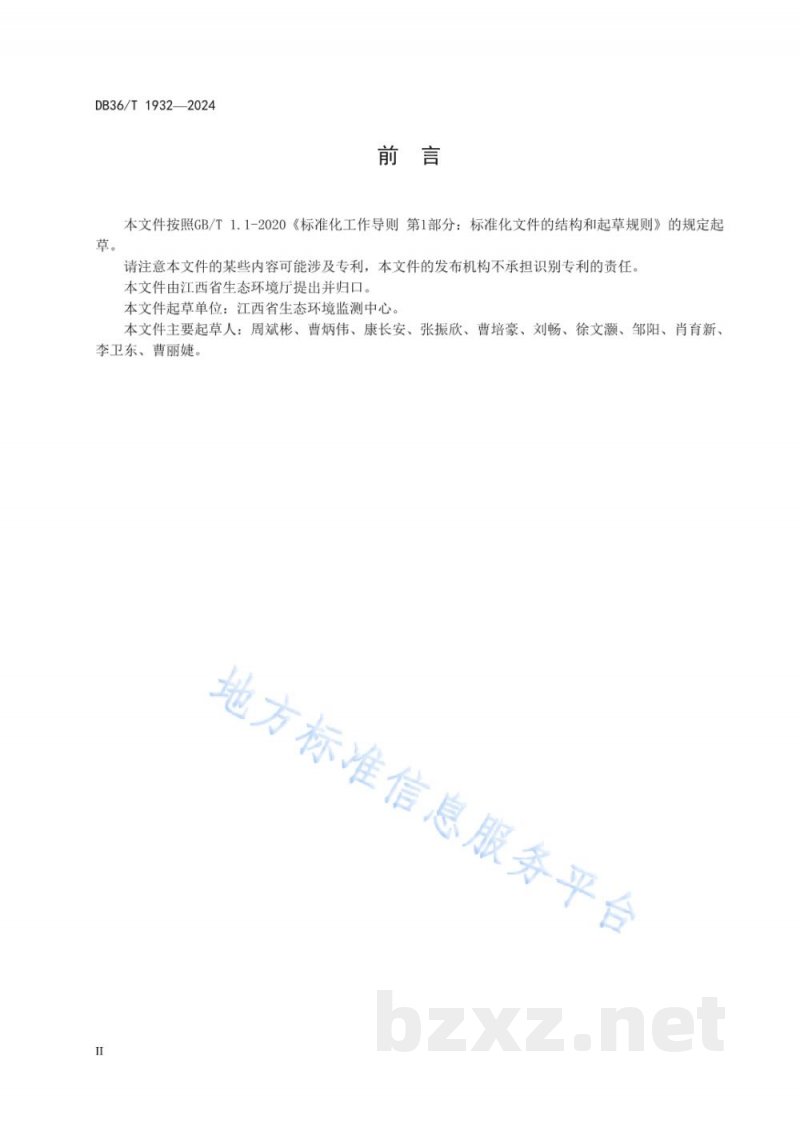 DB36/T 1932—2024

前　言

本文件按照GB/T 1.1-2020《标准化工作导则 第1部分：标准化文件的结构和起草规则》的规定起草。

请注意本文件的某些内容可能涉及专利，本文件的发布机构不承担识别专利的责任。

本文件由江西省生态环境厅提出并归口。

本文件起草单位：江西省生态环境监测中心。

本文件主要起草人：周斌彬、曹炳伟、康长安、张振欣、曹培豪、刘畅、徐文灏、邹阳、肖育新、李卫东、曹丽婕。

地方标准信息服务平台

bzxz.net

II